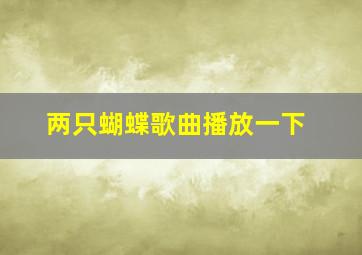 两只蝴蝶歌曲播放一下